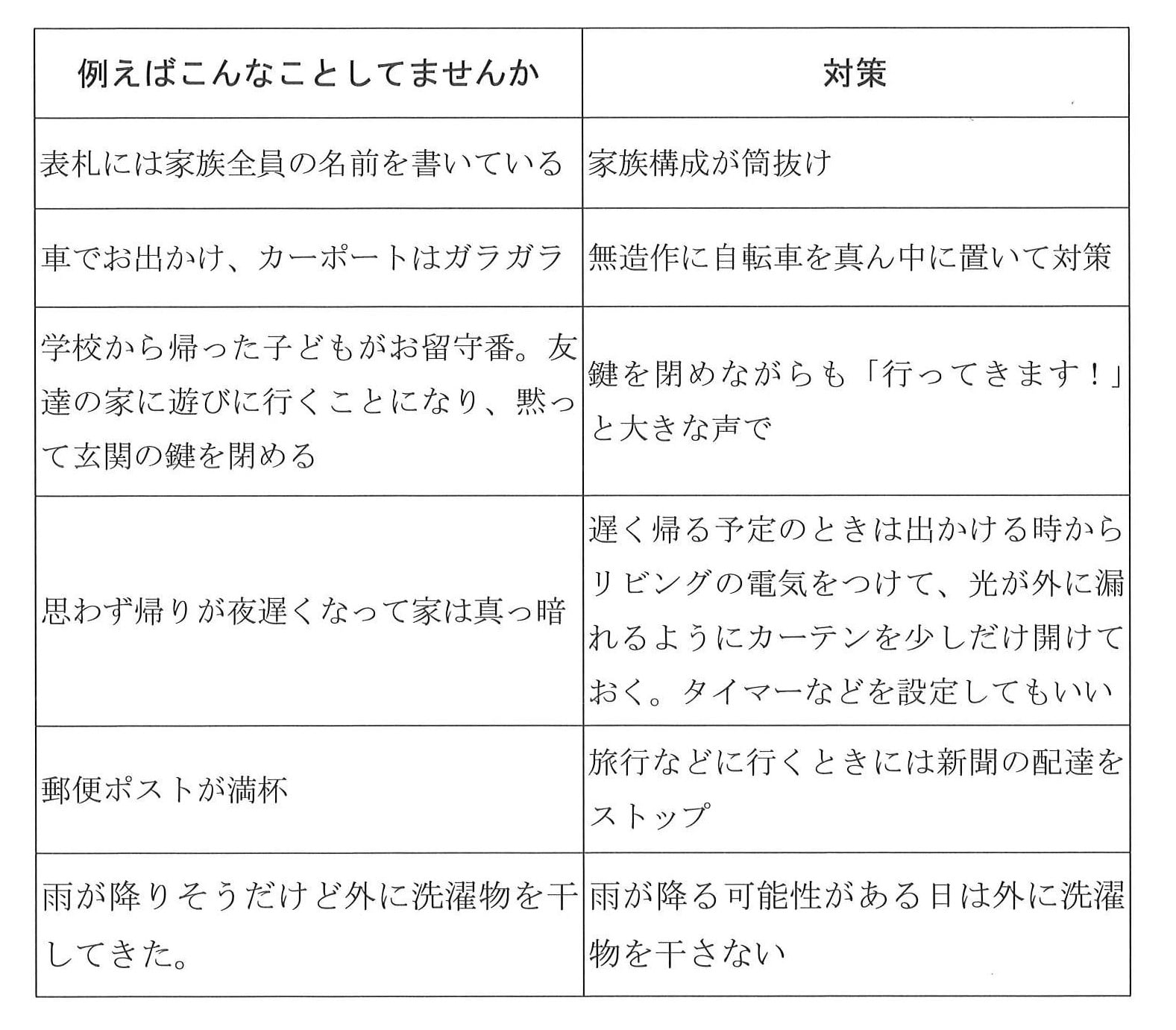 | 例えばこんなことしてませんか | 対策 |
|---|---|
| 表札には家族全員の名前を書いている | 家族構成が筒抜け |
| 車でお出かけ、カーポートはガラガラ | 無造作に自転車を真ん中に置いて対策 |
| 学校から帰った子どもがお留守番。友達の家に遊びに行くことになり、黙って玄関の鍵を閉める | 鍵を閉めながらも「行ってきます！」と大きな声で |
| 思わず帰りが夜遅くなって家は真っ暗 | 遅く帰る予定のときは出かける時からリビングの電気をつけて、光が外に漏れるようにカーテンを少しだけ開けておく。タイマーなどを設定してもいい |
| 郵便ポストが満杯 | 旅行などに行くときには新聞の配達をストップ |
| 雨が降りそうだけど外に洗濯物を干してきた。 | 雨が降る可能性がある日は外に洗濯物を干さない |